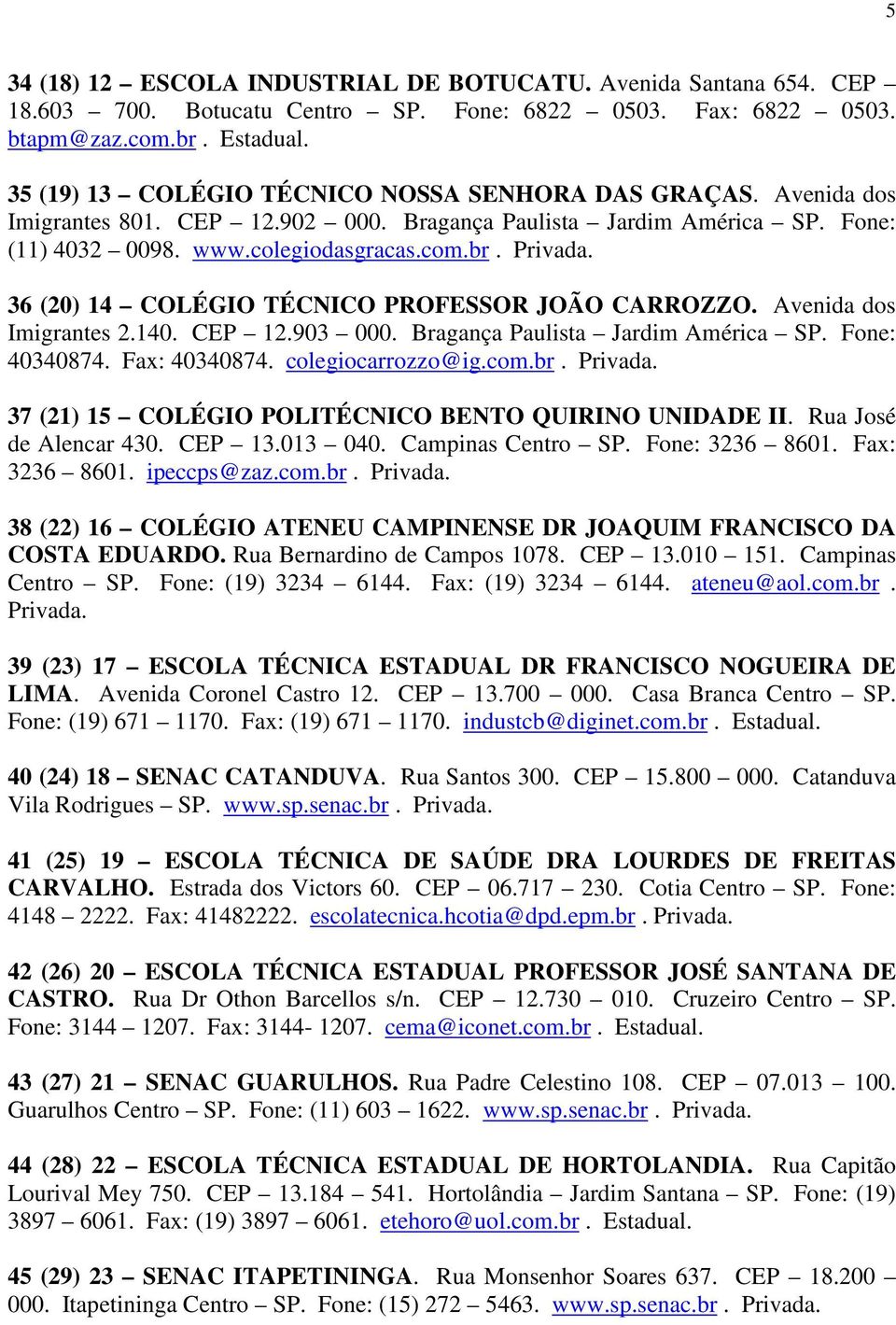 5

34 (18) 12 – ESCOLA INDUSTRIAL DE BOTUCATU. Avenida Santana 654. CEP – 18.603 – 700. Botucatu Centro – SP. Fone: 6822 – 0503. Fax: 6822 – 0503. btapm@zaz.com.br. Estadual.

35 (19) 13 – COLÉGIO TÉCNICO NOSSA SENHORA DAS GRAÇAS. Avenida dos Imigrantes 801. CEP – 12.902 – 000. Bragança Paulista – Jardim América – SP. Fone: (11) 4032 – 0098. www.colegiodasgracas.com.br. Privada.

36 (20) 14 – COLÉGIO TÉCNICO PROFESSOR JOÃO CARROZZO. Avenida dos Imigrantes 2.140. CEP – 12.903 – 000. Bragança Paulista – Jardim América – SP. Fone: 40340874. Fax: 40340874. colegiocarrozzo@ig.com.br. Privada.

37 (21) 15 – COLÉGIO POLITÉCNICO BENTO QUIRINO UNIDADE II. Rua José de Alencar 430. CEP – 13.013 – 040. Campinas Centro – SP. Fone: 3236 – 8601. Fax: 3236 – 8601. ipeccps@zaz.com.br. Privada.

38 (22) 16 – COLÉGIO ATENEU CAMPINENSE DR JOAQUIM FRANCISCO DA COSTA EDUARDO. Rua Bernardino de Campos 1078. CEP – 13.010 – 151. Campinas Centro – SP. Fone: (19) 3234 – 6144. Fax: (19) 3234 – 6144. ateneu@aol.com.br. Privada.

39 (23) 17 – ESCOLA TÉCNICA ESTADUAL DR FRANCISCO NOGUEIRA DE LIMA. Avenida Coronel Castro 12. CEP – 13.700 – 000. Casa Branca Centro – SP. Fone: (19) 671 – 1170. Fax: (19) 671 – 1170. industcb@diginet.com.br. Estadual.

40 (24) 18 – SENAC CATANDUVA. Rua Santos 300. CEP – 15.800 – 000. Catanduva Vila Rodrigues – SP. www.sp.senac.br. Privada.

41 (25) 19 – ESCOLA TÉCNICA DE SAÚDE DRA LOURDES DE FREITAS CARVALHO. Estrada dos Victors 60. CEP – 06.717 – 230. Cotia Centro – SP. Fone: 4148 – 2222. Fax: 41482222. escolatecnica.hcotia@dpd.epm.br. Privada.

42 (26) 20 – ESCOLA TÉCNICA ESTADUAL PROFESSOR JOSÉ SANTANA DE CASTRO. Rua Dr Othon Barcellos s/n. CEP – 12.730 – 010. Cruzeiro Centro – SP. Fone: 3144 – 1207. Fax: 3144- 1207. cema@iconet.com.br. Estadual.

43 (27) 21 – SENAC GUARULHOS. Rua Padre Celestino 108. CEP – 07.013 – 100. Guarulhos Centro – SP. Fone: (11) 603 – 1622. www.sp.senac.br. Privada.

44 (28) 22 – ESCOLA TÉCNICA ESTADUAL DE HORTOLANDIA. Rua Capitão Lourival Mey 750. CEP – 13.184 – 541. Hortolândia – Jardim Santana – SP. Fone: (19) 3897 – 6061. Fax: (19) 3897 – 6061. etehoro@uol.com.br. Estadual.

45 (29) 23 – SENAC ITAPETININGA. Rua Monsenhor Soares 637. CEP – 18.200 – 000. Itapetininga Centro – SP. Fone: (15) 272 – 5463. www.sp.senac.br. Privada.